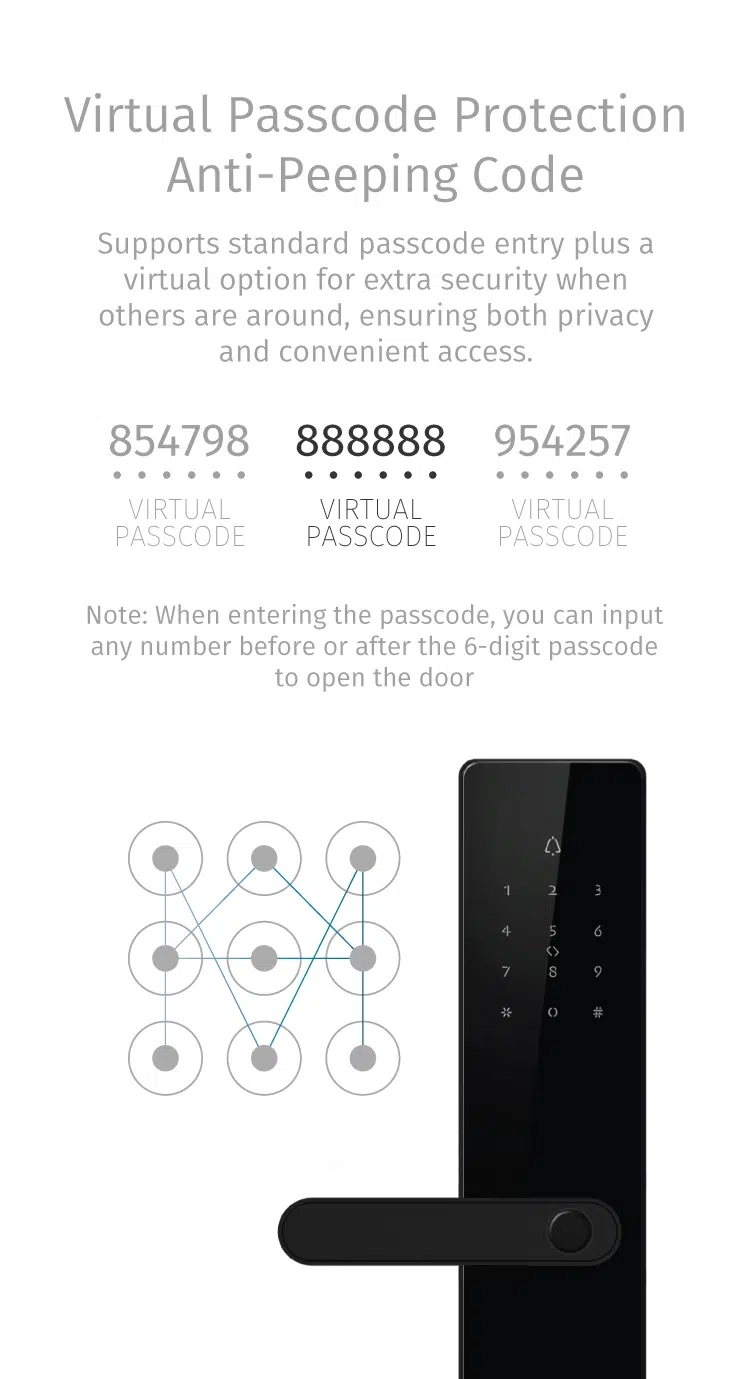 Virtual Passcode Protection
Anti-Peeping Code

Supports standard passcode entry plus a virtual option for extra security when others are around, ensuring both privacy and convenient access.

854798
VIRTUAL PASSCODE

888888
VIRTUAL PASSCODE

954257
VIRTUAL PASSCODE

Note: When entering the passcode, you can input any number before or after the 6-digit passcode to open the door

1 2 3
4 5 6
7 8 9
* 0 #